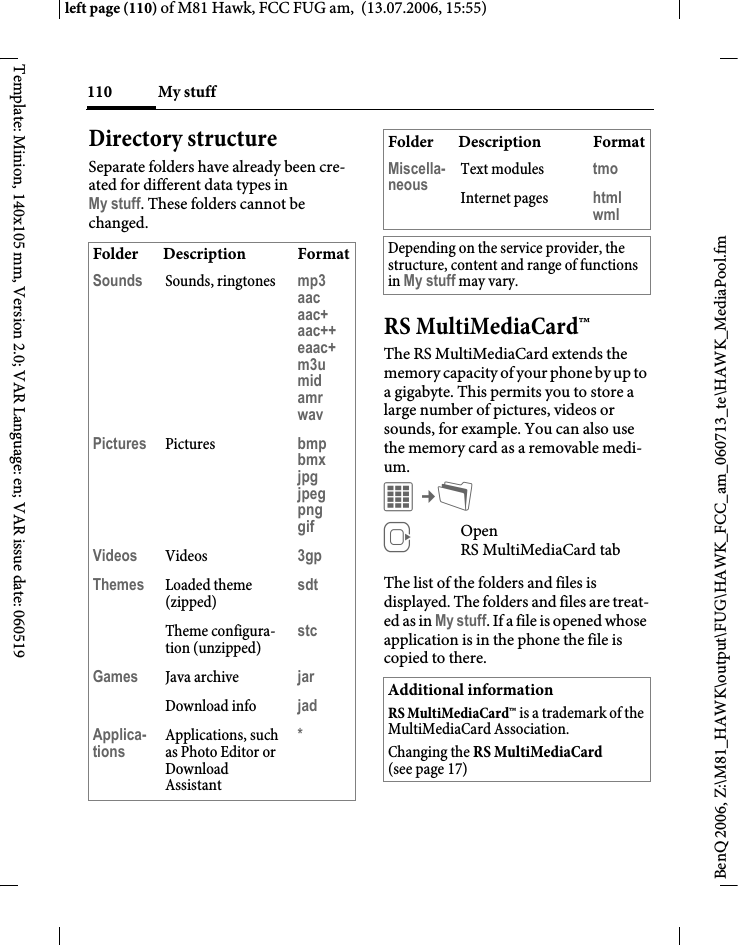 left page (110) of M81 Hawk, FCC FUG am, (13.07.2006, 15:55)

Template: Minion, 140x105 mm, Version 2.0; VAR Language: en; VAR issue date: 060519

110 My stuff

Directory structure

Separate folders have already been created for different data types in My stuff. These folders cannot be changed.

| Folder | Description | Format |
|---|---|---|
| Sounds | Sounds, ringtones | mp3 aac aac+ aac++ eaac+ m3u mid amr wav |
| Pictures | Pictures | bmp bmx jpg jpeg png gif |
| Videos | Videos | 3gp |
| Themes | Loaded theme (zipped) | sdt |
| | Theme configuration (unzipped) | stc |
| Games | Java archive | jar |
| | Download info | jad |
| Applications | Applications, such as Photo Editor or Download Assistant | * |

| Folder | Description | Format |
|---|---|---|
| Miscellaneous | Text modules | tmo |
| | Internet pages | html wml |

Depending on the service provider, the structure, content and range of functions in My stuff may vary.

RS MultiMediaCard™

The RS MultiMediaCard extends the memory capacity of your phone by up to a gigabyte. This permits you to store a large number of pictures, videos or sounds, for example. You can also use the memory card as a removable medium.

Open RS MultiMediaCard tab

The list of the folders and files is displayed. The folders and files are treated as in My stuff. If a file is opened whose application is in the phone the file is copied to there.

Additional information

RS MultiMediaCard™ is a trademark of the MultiMediaCard Association.

Changing the RS MultiMediaCard (see page 17)

BenQ 2006, Z:\M81_HAWK\output\FUG\HAWK_FCC_am_060713_te\HAWK_MediaPool.fm